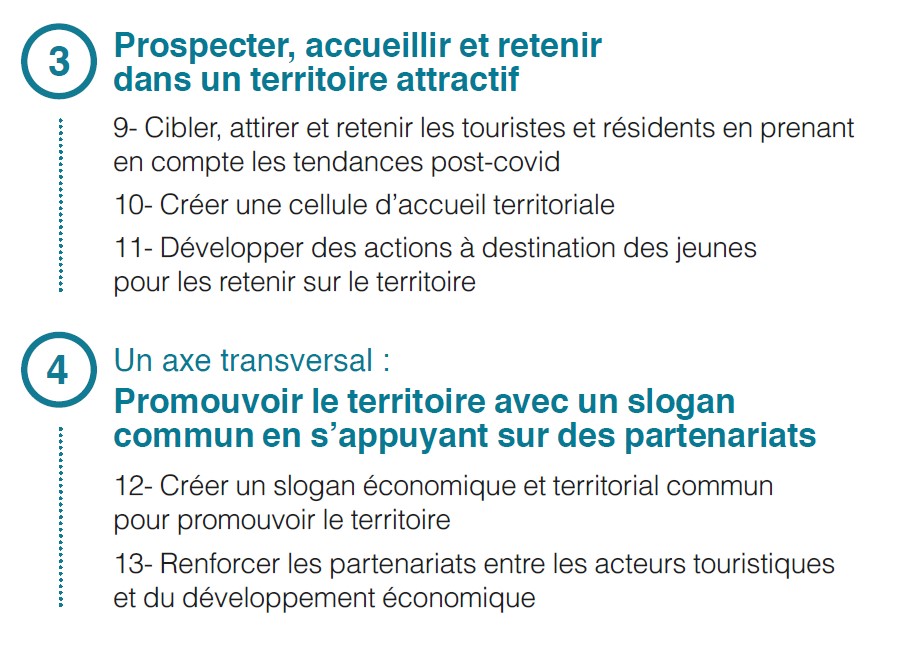 3

Prospecter, accueillir et retenir dans un territoire attractif

9- Cibler, attirer et retenir les touristes et résidents en prenant en compte les tendances post-covid

10- Créer une cellule d'accueil territoriale

11- Développer des actions à destination des jeunes pour les retenir sur le territoire

4

Un axe transversal :

Promouvoir le territoire avec un slogan commun en s'appuyant sur des partenariats

12- Créer un slogan économique et territorial commun pour promouvoir le territoire

13- Renforcer les partenariats entre les acteurs touristiques et du développement économique